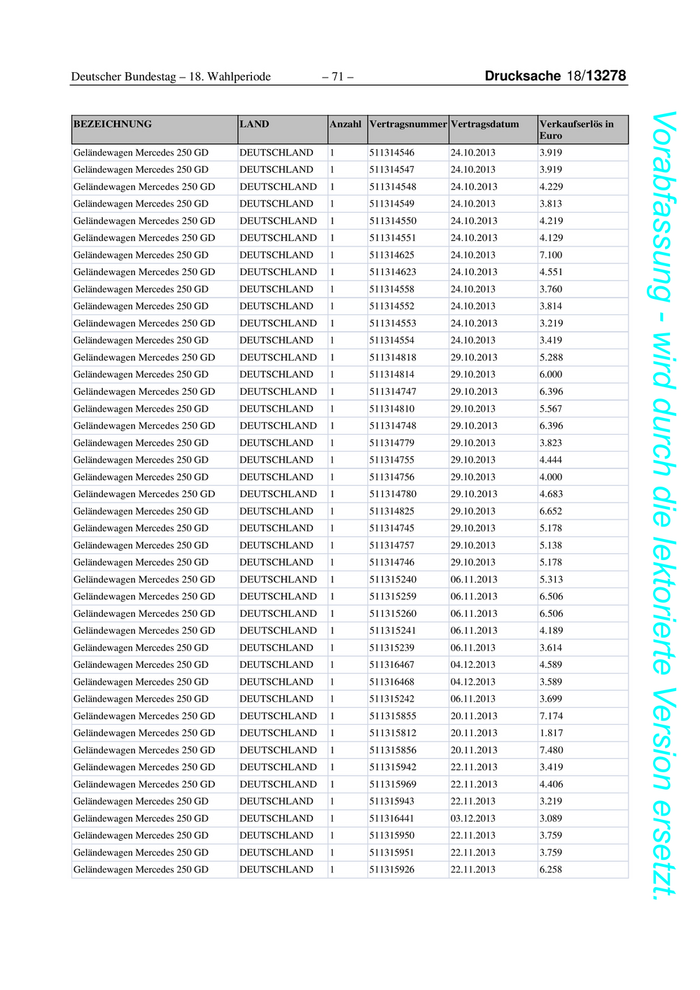 Deutscher Bundestag – 18. Wahlperiode – 71 – Drucksache 18/13278

| BEZEICHNUNG | LAND | Anzahl | Vertragsnummer | Vertragsdatum | Verkaufserlös in Euro |
|---|---|---|---|---|---|
| Geländewagen Mercedes 250 GD | DEUTSCHLAND | 1 | 511314546 | 24.10.2013 | 3.919 |
| Geländewagen Mercedes 250 GD | DEUTSCHLAND | 1 | 511314547 | 24.10.2013 | 3.919 |
| Geländewagen Mercedes 250 GD | DEUTSCHLAND | 1 | 511314548 | 24.10.2013 | 4.229 |
| Geländewagen Mercedes 250 GD | DEUTSCHLAND | 1 | 511314549 | 24.10.2013 | 3.813 |
| Geländewagen Mercedes 250 GD | DEUTSCHLAND | 1 | 511314550 | 24.10.2013 | 4.219 |
| Geländewagen Mercedes 250 GD | DEUTSCHLAND | 1 | 511314551 | 24.10.2013 | 4.129 |
| Geländewagen Mercedes 250 GD | DEUTSCHLAND | 1 | 511314625 | 24.10.2013 | 7.100 |
| Geländewagen Mercedes 250 GD | DEUTSCHLAND | 1 | 511314623 | 24.10.2013 | 4.551 |
| Geländewagen Mercedes 250 GD | DEUTSCHLAND | 1 | 511314558 | 24.10.2013 | 3.760 |
| Geländewagen Mercedes 250 GD | DEUTSCHLAND | 1 | 511314552 | 24.10.2013 | 3.814 |
| Geländewagen Mercedes 250 GD | DEUTSCHLAND | 1 | 511314553 | 24.10.2013 | 3.219 |
| Geländewagen Mercedes 250 GD | DEUTSCHLAND | 1 | 511314554 | 24.10.2013 | 3.419 |
| Geländewagen Mercedes 250 GD | DEUTSCHLAND | 1 | 511314818 | 29.10.2013 | 5.288 |
| Geländewagen Mercedes 250 GD | DEUTSCHLAND | 1 | 511314814 | 29.10.2013 | 6.000 |
| Geländewagen Mercedes 250 GD | DEUTSCHLAND | 1 | 511314747 | 29.10.2013 | 6.396 |
| Geländewagen Mercedes 250 GD | DEUTSCHLAND | 1 | 511314810 | 29.10.2013 | 5.567 |
| Geländewagen Mercedes 250 GD | DEUTSCHLAND | 1 | 511314748 | 29.10.2013 | 6.396 |
| Geländewagen Mercedes 250 GD | DEUTSCHLAND | 1 | 511314779 | 29.10.2013 | 3.823 |
| Geländewagen Mercedes 250 GD | DEUTSCHLAND | 1 | 511314755 | 29.10.2013 | 4.444 |
| Geländewagen Mercedes 250 GD | DEUTSCHLAND | 1 | 511314756 | 29.10.2013 | 4.000 |
| Geländewagen Mercedes 250 GD | DEUTSCHLAND | 1 | 511314780 | 29.10.2013 | 4.683 |
| Geländewagen Mercedes 250 GD | DEUTSCHLAND | 1 | 511314825 | 29.10.2013 | 6.652 |
| Geländewagen Mercedes 250 GD | DEUTSCHLAND | 1 | 511314745 | 29.10.2013 | 5.178 |
| Geländewagen Mercedes 250 GD | DEUTSCHLAND | 1 | 511314757 | 29.10.2013 | 5.138 |
| Geländewagen Mercedes 250 GD | DEUTSCHLAND | 1 | 511314746 | 29.10.2013 | 5.178 |
| Geländewagen Mercedes 250 GD | DEUTSCHLAND | 1 | 511315240 | 06.11.2013 | 5.313 |
| Geländewagen Mercedes 250 GD | DEUTSCHLAND | 1 | 511315259 | 06.11.2013 | 6.506 |
| Geländewagen Mercedes 250 GD | DEUTSCHLAND | 1 | 511315260 | 06.11.2013 | 6.506 |
| Geländewagen Mercedes 250 GD | DEUTSCHLAND | 1 | 511315241 | 06.11.2013 | 4.189 |
| Geländewagen Mercedes 250 GD | DEUTSCHLAND | 1 | 511315239 | 06.11.2013 | 3.614 |
| Geländewagen Mercedes 250 GD | DEUTSCHLAND | 1 | 511316467 | 04.12.2013 | 4.589 |
| Geländewagen Mercedes 250 GD | DEUTSCHLAND | 1 | 511316468 | 04.12.2013 | 3.589 |
| Geländewagen Mercedes 250 GD | DEUTSCHLAND | 1 | 511315242 | 06.11.2013 | 3.699 |
| Geländewagen Mercedes 250 GD | DEUTSCHLAND | 1 | 511315855 | 20.11.2013 | 7.174 |
| Geländewagen Mercedes 250 GD | DEUTSCHLAND | 1 | 511315812 | 20.11.2013 | 1.817 |
| Geländewagen Mercedes 250 GD | DEUTSCHLAND | 1 | 511315856 | 20.11.2013 | 7.480 |
| Geländewagen Mercedes 250 GD | DEUTSCHLAND | 1 | 511315942 | 22.11.2013 | 3.419 |
| Geländewagen Mercedes 250 GD | DEUTSCHLAND | 1 | 511315969 | 22.11.2013 | 4.406 |
| Geländewagen Mercedes 250 GD | DEUTSCHLAND | 1 | 511315943 | 22.11.2013 | 3.219 |
| Geländewagen Mercedes 250 GD | DEUTSCHLAND | 1 | 511316441 | 03.12.2013 | 3.089 |
| Geländewagen Mercedes 250 GD | DEUTSCHLAND | 1 | 511315950 | 22.11.2013 | 3.759 |
| Geländewagen Mercedes 250 GD | DEUTSCHLAND | 1 | 511315951 | 22.11.2013 | 3.759 |
| Geländewagen Mercedes 250 GD | DEUTSCHLAND | 1 | 511315926 | 22.11.2013 | 6.258 |

Vorabfassung - wird durch die lektorierte Version ersetzt.